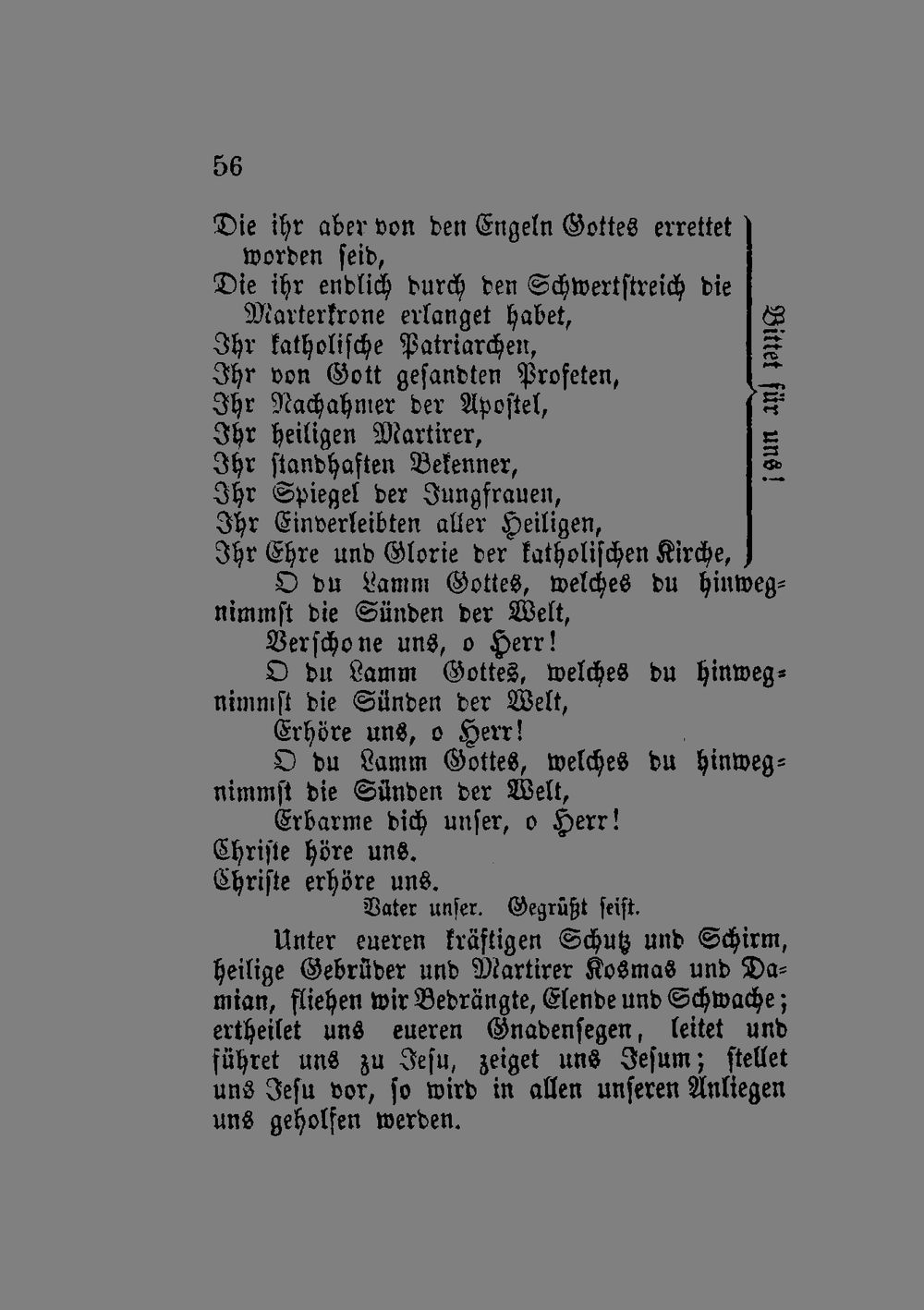 56

Die ihr aber von den Engeln Gottes errettet worden seid,
Die ihr endlich durch den Schwertstreich die Marterkrone erlanget habet,
Ihr katholische Patriarchen,
Ihr von Gott gesandten Profeten,
Ihr Nachahmer der Apostel,
Ihr heiligen Martirer,
Ihr standhaften Bekenner,
Ihr Spiegel der Jungfrauen,
Ihr Einverleibten aller Heiligen,
Ihr Ehre und Glorie der katholischen Kirche,

Bittet für uns!

O du Lamm Gottes, welches du hinwegnimmst die Sünden der Welt,
Verschone uns, o Herr!
O du Lamm Gottes, welches du hinwegnimmst die Sünden der Welt,
Erhöre uns, o Herr!
O du Lamm Gottes, welches du hinwegnimmst die Sünden der Welt,
Erbarme dich unser, o Herr!
Christe höre uns.
Christe erhöre uns.
Vater unser. Gegrüßt seist.

Unter eueren kräftigen Schutz und Schirm, heilige Gebrüder und Martirer Kosmas und Damian, fliehen wir Bedrängte, Elende und Schwache; ertheilet uns eueren Gnadensegen, leitet und führet uns zu Jesu, zeiget uns Jesum; stellet uns Jesu vor, so wird in allen unseren Anliegen uns geholfen werden.